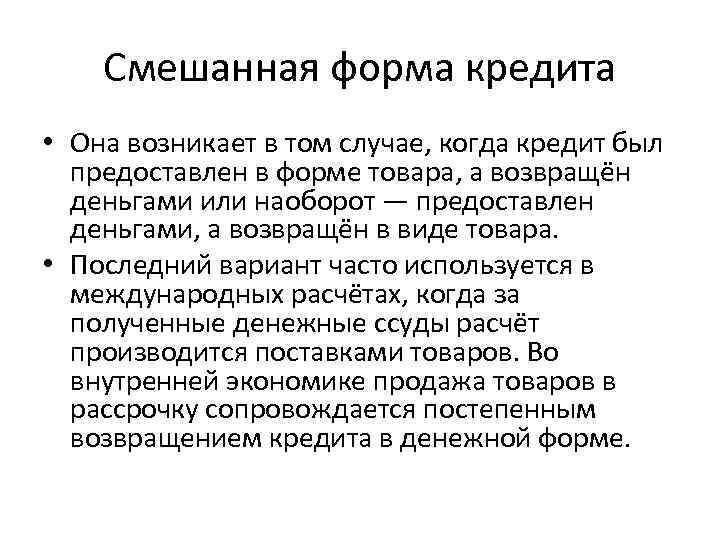 Смешанная форма кредита

• Она возникает в том случае, когда кредит был предоставлен в форме товара, а возвращён деньгами или наоборот — предоставлен деньгами, а возвращён в виде товара.

• Последний вариант часто используется в международных расчётах, когда за полученные денежные ссуды расчёт производится поставками товаров. Во внутренней экономике продажа товаров в рассрочку сопровождается постепенным возвращением кредита в денежной форме.